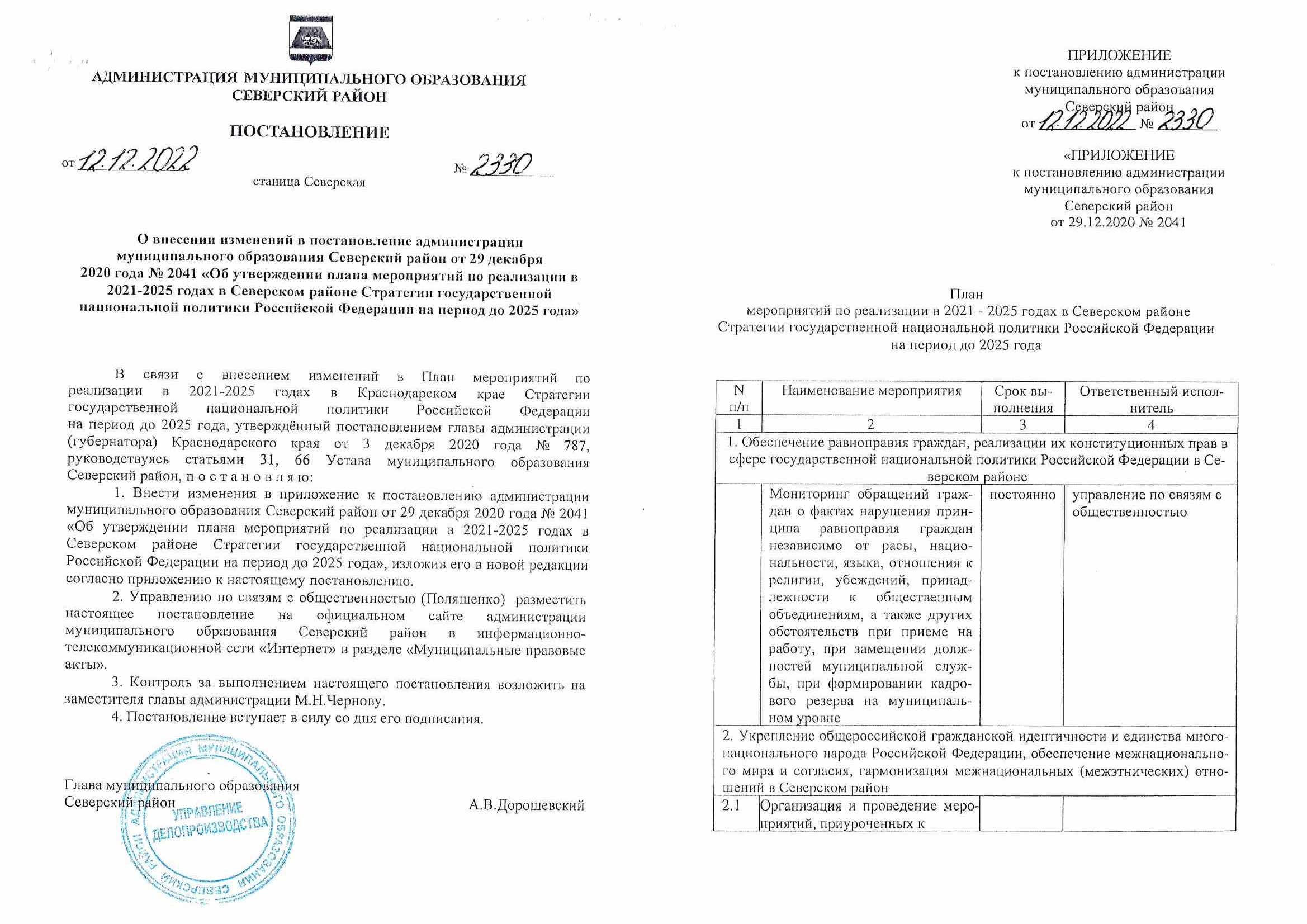 АДМИНИСТРАЦИЯ МУНИЦИПАЛЬНОГО ОБРАЗОВАНИЯ СЕВЕРСКИЙ РАЙОН

ПОСТАНОВЛЕНИЕ

от 12.12.2022 № 2330

станица Северская

О внесении изменений в постановление администрации муниципального образования Северский район от 29 декабря 2020 года № 2041 «Об утверждении плана мероприятий по реализации в 2021-2025 годах в Северском районе Стратегии государственной национальной политики Российской Федерации на период до 2025 года»

В связи с внесением изменений в План мероприятий по реализации в 2021-2025 годах в Краснодарском крае Стратегии государственной национальной политики Российской Федерации на период до 2025 года, утверждённый постановлением главы администрации (губернатора) Краснодарского края от 3 декабря 2020 года № 787, руководствуясь статьями 31, 66 Устава муниципального образования Северский район, п о с т а н о в л я ю:

1. Внести изменения в приложение к постановлению администрации муниципального образования Северский район от 29 декабря 2020 года № 2041 «Об утверждении плана мероприятий по реализации в 2021-2025 годах в Северском районе Стратегии государственной национальной политики Российской Федерации на период до 2025 года», изложив его в новой редакции согласно приложению к настоящему постановлению.

2. Управлению по связям с общественностью (Поляшенко) разместить настоящее постановление на официальном сайте администрации муниципального образования Северский район в информационно-телекоммуникационной сети «Интернет» в разделе «Муниципальные правовые акты».

3. Контроль за выполнением настоящего постановления возложить на заместителя главы администрации М.Н.Чернову.

4. Постановление вступает в силу со дня его подписания.

Глава муниципального образования Северский район А.В.Дорошевский

АДМИНИСТРАЦИЯ МУНИЦИПАЛЬНОГО ОБРАЗОВАНИЯ СЕВЕРСКИЙ РАЙОН УПРАВЛЕНИЕ ДЕЛОПРОИЗВОДСТВА

ПРИЛОЖЕНИЕ
к постановлению администрации муниципального образования Северский район
от 12.12.2022 № 2330

«ПРИЛОЖЕНИЕ
к постановлению администрации муниципального образования Северский район
от 29.12.2020 № 2041

План
мероприятий по реализации в 2021 - 2025 годах в Северском районе Стратегии государственной национальной политики Российской Федерации на период до 2025 года

| N п/п | Наименование мероприятия | Срок выполнения | Ответственный исполнитель |
|---|---|---|---|
| 1 | 2 | 3 | 4 |
| 1. Обеспечение равноправия граждан, реализации их конституционных прав в сфере государственной национальной политики Российской Федерации в Северском районе | | | |
| | Мониторинг обращений граждан о фактах нарушения принципа равноправия граждан независимо от расы, национальности, языка, отношения к религии, убеждений, принадлежности к общественным объединениям, а также других обстоятельств при приеме на работу, при замещении должностей муниципальной службы, при формировании кадрового резерва на муниципальном уровне | постоянно | управление по связям с общественностью |
| 2. Укрепление общероссийской гражданской идентичности и единства многонационального народа Российской Федерации, обеспечение межнационального мира и согласия, гармонизация межнациональных (межэтнических) отношений в Северском район | | | |
| 2.1 | Организация и проведение мероприятий, приуроченных к | | |